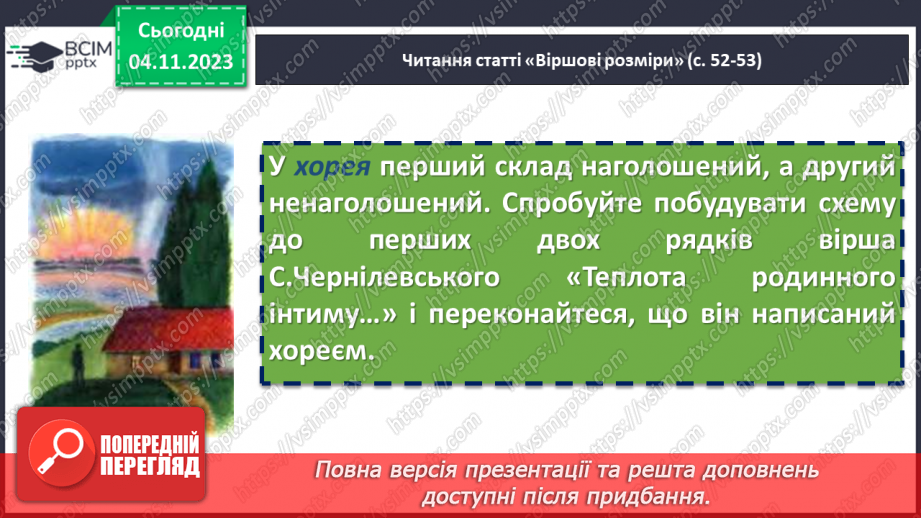 ВСІМ pptx

Сьогодні 04.11.2023

Читання статті «Віршові розміри» (с. 52-53)

У хорея перший склад наголошений, а другий ненаголошений. Спробуйте побудувати схему до перших двох рядків вірша С.Чернілевського «Теплота родинного інтиму…» і переконайтеся, що він написаний хореєм.

ПОПЕРЕДНІЙ ПЕРЕГЛЯД

Повна версія презентації та решта доповнень доступні після придбання.

https://vsimpptx.com